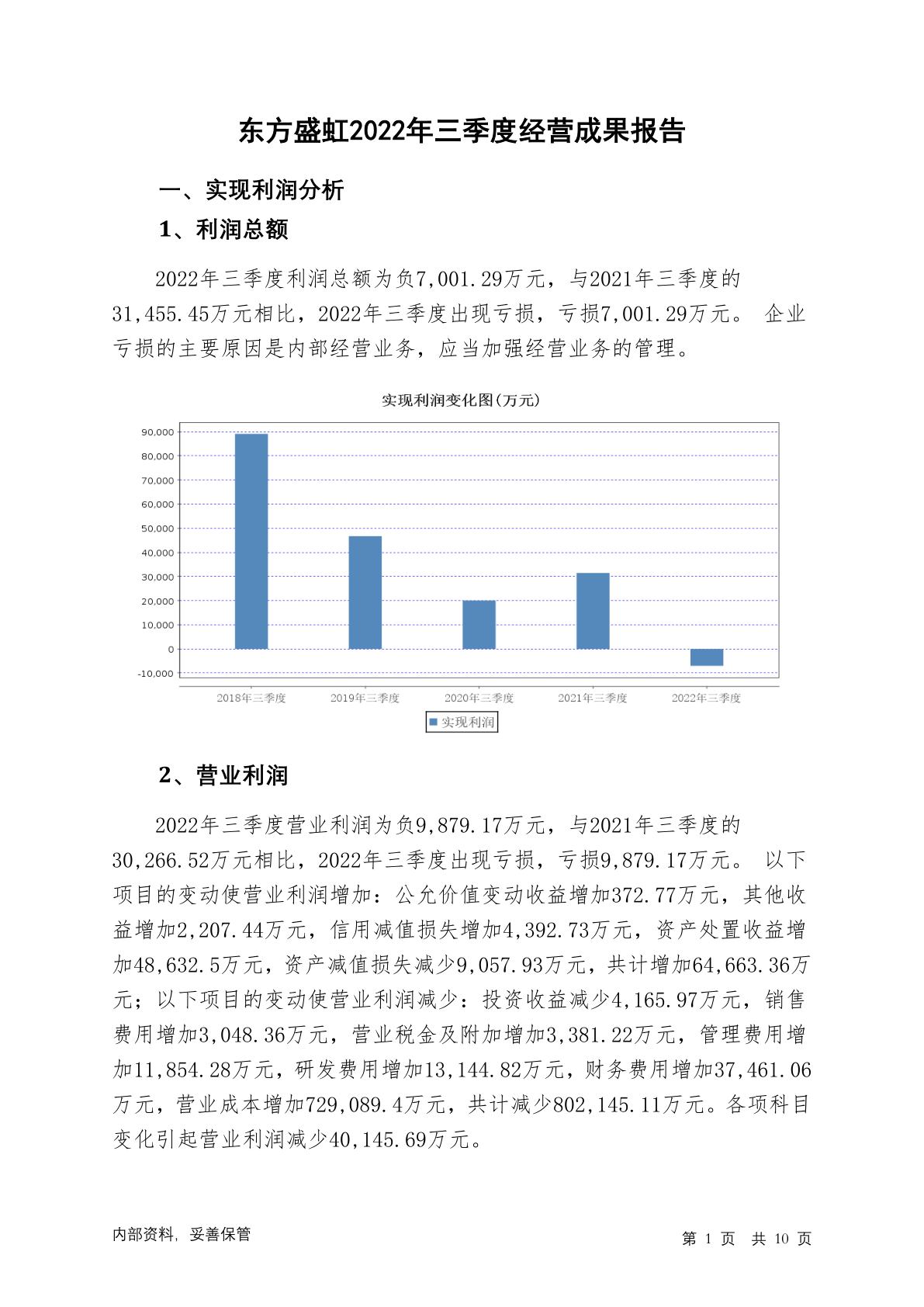 东方盛虹2022年三季度经营成果报告

一、实现利润分析

1、利润总额

2022年三季度利润总额为负7,001.29万元，与2021年三季度的31,455.45万元相比，2022年三季度出现亏损，亏损7,001.29万元。 企业亏损的主要原因是内部经营业务，应当加强经营业务的管理。

实现利润变化图(万元)

90,000
80,000
70,000
60,000
50,000
40,000
30,000
20,000
10,000
0
-10,000

2018年三季度
2019年三季度
2020年三季度
2021年三季度
2022年三季度

实现利润

2、营业利润

2022年三季度营业利润为负9,879.17万元，与2021年三季度的30,266.52万元相比，2022年三季度出现亏损，亏损9,879.17万元。 以下项目的变动使营业利润增加：公允价值变动收益增加372.77万元，其他收益增加2,207.44万元，信用减值损失增加4,392.73万元，资产处置收益增加48,632.5万元，资产减值损失减少9,057.93万元，共计增加64,663.36万元；以下项目的变动使营业利润减少：投资收益减少4,165.97万元，销售费用增加3,048.36万元，营业税金及附加增加3,381.22万元，管理费用增加11,854.28万元，研发费用增加13,144.82万元，财务费用增加37,461.06万元，营业成本增加729,089.4万元，共计减少802,145.11万元。各项科目变化引起营业利润减少40,145.69万元。

内部资料，妥善保管

第 1 页 共 10 页